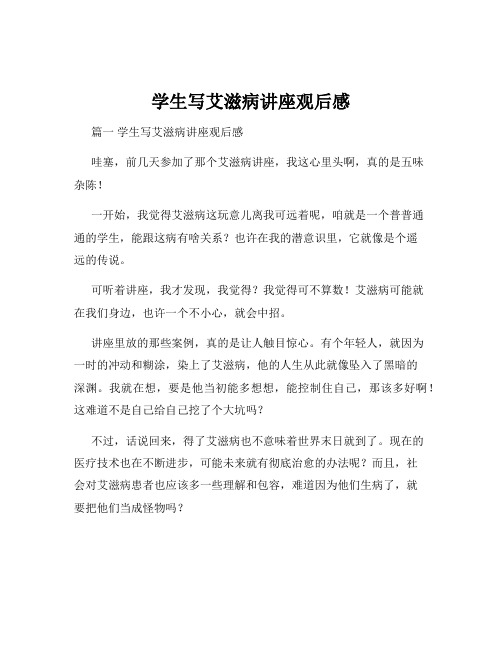 学生写艾滋病讲座观后感

篇一 学生写艾滋病讲座观后感

哇塞，前几天参加了那个艾滋病讲座，我这心里头啊，真的是五味杂陈！

一开始，我觉得艾滋病这玩意儿离我可远着呢，咱就是一个普普通通的学生，能跟这病有啥关系？也许在我的潜意识里，它就像是个遥远的传说。

可听着讲座，我才发现，我觉得？我觉得可不算数！艾滋病可能就在我们身边，也许一个不小心，就会中招。

讲座里放的那些案例，真的是让人触目惊心。有个年轻人，就因为一时的冲动和糊涂，染上了艾滋病，他的人生从此就像坠入了黑暗的深渊。我就在想，要是他当初能多想想，能控制住自己，那该多好啊！这难道不是自己给自己挖了个大坑吗？

不过，话说回来，得了艾滋病也不意味着世界末日就到了。现在的医疗技术也在不断进步，可能未来就有彻底治愈的办法呢？而且，社会对艾滋病患者也应该多一些理解和包容，难道因为他们生病了，就要把他们当成怪物吗？